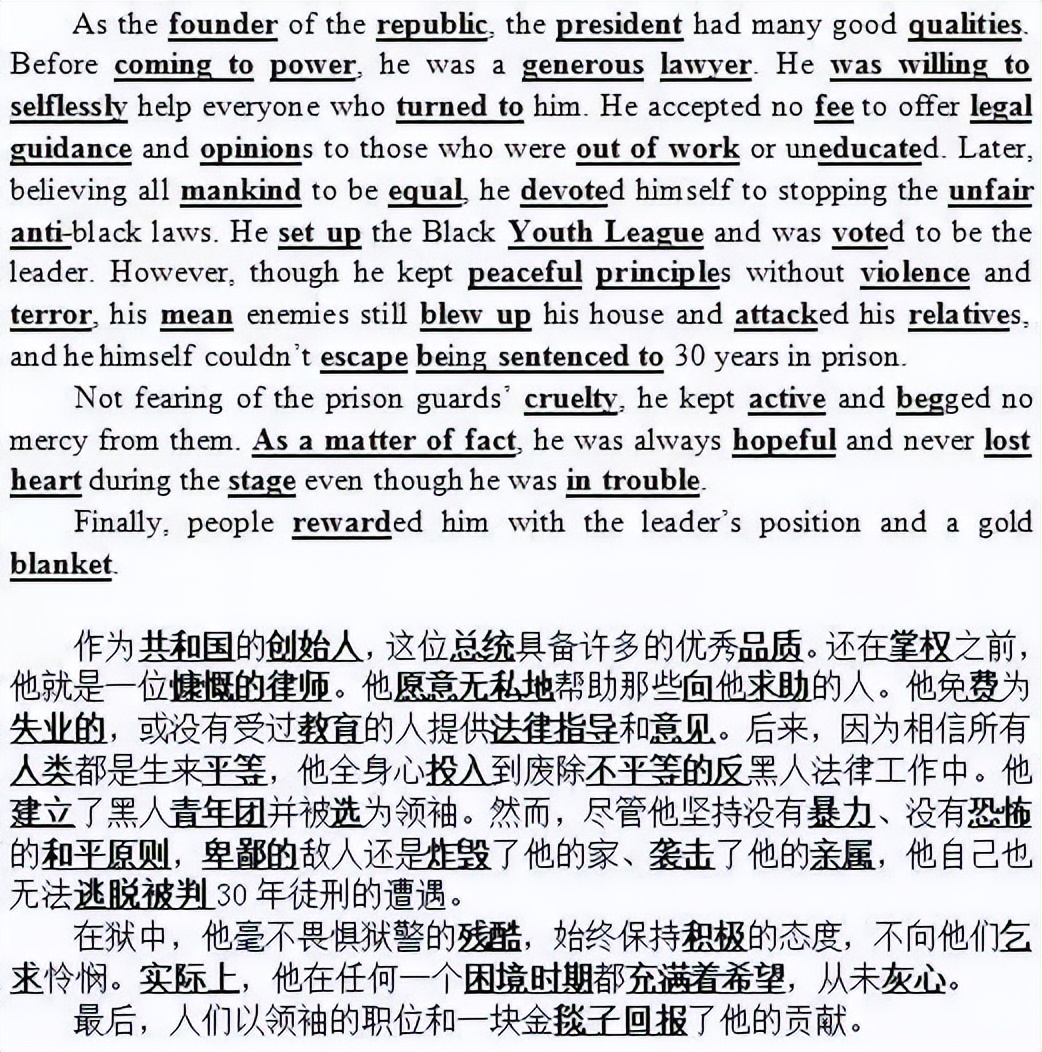 As the founder of the republic, the president had many good qualities. Before coming to power, he was a generous lawyer. He was willing to selflessly help everyone who turned to him. He accepted no fee to offer legal guidance and opinions to those who were out of work or uneducated. Later, believing all mankind to be equal, he devoted himself to stopping the unfair anti-black laws. He set up the Black Youth League and was voted to be the leader. However, though he kept peaceful principles without violence and terror, his mean enemies still blew up his house and attacked his relatives, and he himself couldn't escape being sentenced to 30 years in prison.

Not fearing of the prison guards' cruelty, he kept active and begged no mercy from them. As a matter of fact, he was always hopeful and never lost heart during the stage even though he was in trouble.

Finally, people rewarded him with the leader's position and a gold blanket.

作为共和国的创始人，这位总统具备许多的优秀品质。还在掌权之前，他就是一位慷慨的律师。他愿意无私地帮助那些向他求助的人。他免费为失业的，或没有受过教育的人提供法律指导和意见。后来，因为相信所有人类都是生来平等，他全身心投入到废除不平等的反黑人法律工作中。他建立了黑人青年团并被选为领袖。然而，尽管他坚持没有暴力、没有恐怖的和平原则，卑鄙的敌人还是炸毁了他的家、袭击了他的亲属，他自己也无法逃脱被判30年徒刑的遭遇。

在狱中，他毫不畏惧狱警的残酷，始终保持积极的态度，不向他们乞求怜悯。实际上，他在任何一个困境时期都充满着希望，从未灰心。

最后，人们以领袖的职位和一块金毯子回报了他的贡献。